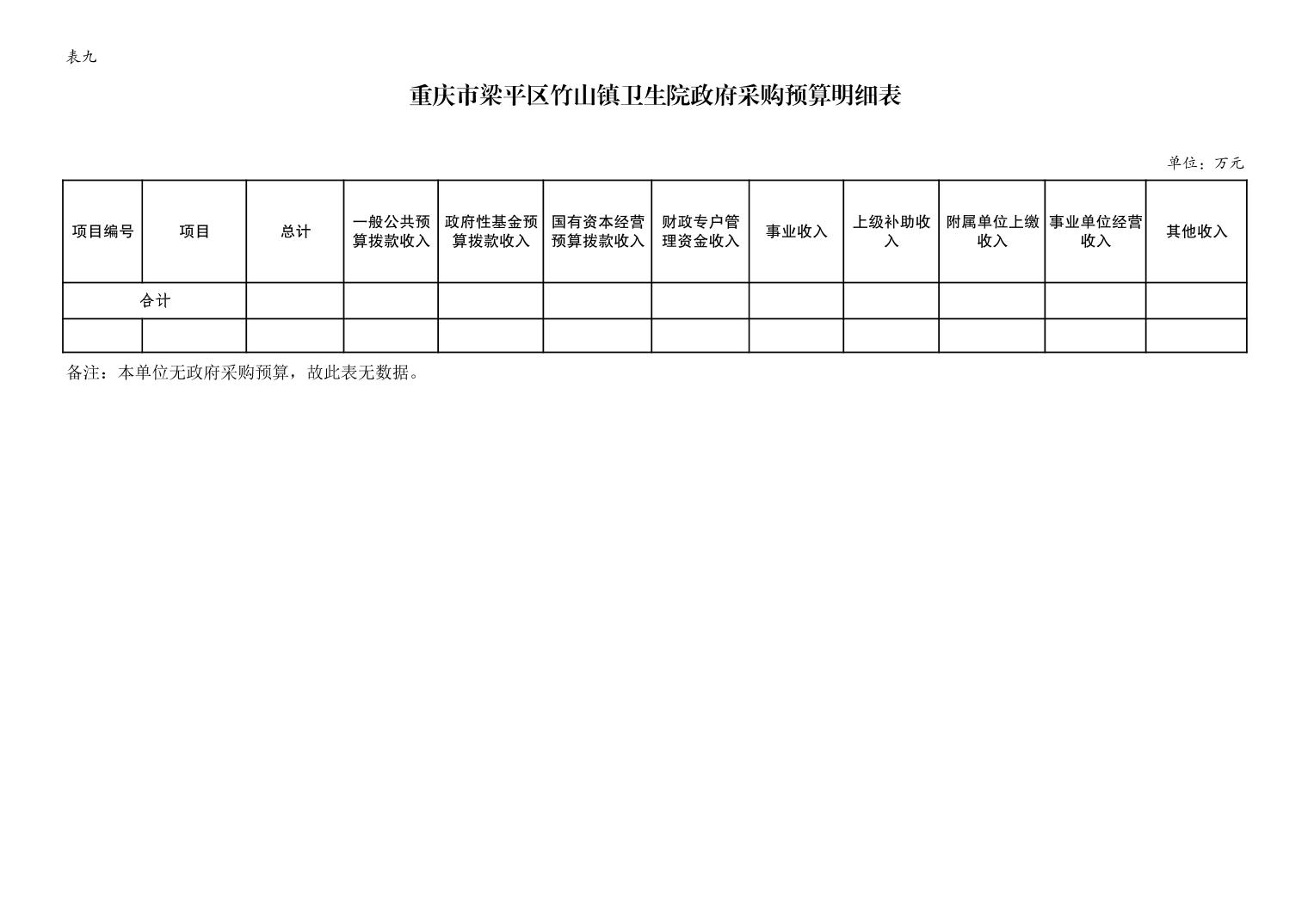 表九

重庆市梁平区竹山镇卫生院政府采购预算明细表

单位：万元

| 项目编号 | 项目 | 总计 | 一般公共预算拨款收入 | 政府性基金预算拨款收入 | 国有资本经营预算拨款收入 | 财政专户管理资金收入 | 事业收入 | 上级补助收入 | 附属单位上缴收入 | 事业单位经营收入 | 其他收入 |
|---|---|---|---|---|---|---|---|---|---|---|---|
| 合计 | | | | | | | | | | | |
| | | | | | | | | | | | |

备注：本单位无政府采购预算，故此表无数据。